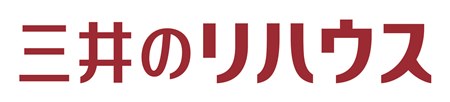 三井のリハウス